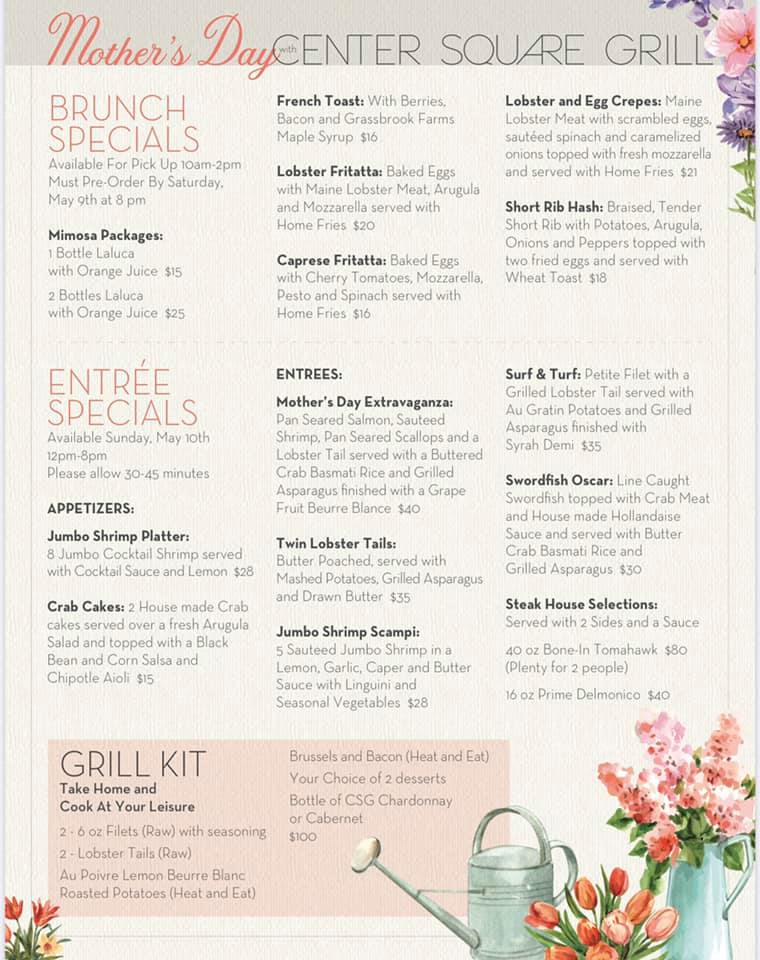 Mother's Day with CENTER SQUARE GRILL

BRUNCH SPECIALS
Available For Pick Up 10am-2pm
Must Pre-Order By Saturday, May 9th at 8 pm

Mimosa Packages:
1 Bottle Laluca with Orange Juice $15
2 Bottles Laluca with Orange Juice $25

French Toast: With Berries, Bacon and Grassbrook Farms Maple Syrup $16

Lobster Fritatta: Baked Eggs with Maine Lobster Meat, Arugula and Mozzarella served with Home Fries $20

Caprese Fritatta: Baked Eggs with Cherry Tomatoes, Mozzarella, Pesto and Spinach served with Home Fries $16

Lobster and Egg Crepes: Maine Lobster Meat with scrambled eggs, sautéed spinach and caramelized onions topped with fresh mozzarella and served with Home Fries $21

Short Rib Hash: Braised, Tender Short Rib with Potatoes, Arugula, Onions and Peppers topped with two fried eggs and served with Wheat Toast $18

ENTRÉE SPECIALS
Available Sunday, May 10th 12pm-8pm
Please allow 30-45 minutes

APPETIZERS:

Jumbo Shrimp Platter:
8 Jumbo Cocktail Shrimp served with Cocktail Sauce and Lemon $28

Crab Cakes: 2 House made Crab cakes served over a fresh Arugula Salad and topped with a Black Bean and Corn Salsa and Chipotle Aioli $15

ENTREES:

Mother's Day Extravaganza:
Pan Seared Salmon, Sauteed Shrimp, Pan Seared Scallops and a Lobster Tail served with a Buttered Crab Basmati Rice and Grilled Asparagus finished with a Grape Fruit Beurre Blance $40

Twin Lobster Tails:
Butter Poached, served with Mashed Potatoes, Grilled Asparagus and Drawn Butter $35

Jumbo Shrimp Scampi:
5 Sauteed Jumbo Shrimp in a Lemon, Garlic, Caper and Butter Sauce with Linguini and Seasonal Vegetables $28

Surf & Turf: Petite Filet with a Grilled Lobster Tail served with Au Gratin Potatoes and Grilled Asparagus finished with Syrah Demi $35

Swordfish Oscar: Line Caught Swordfish topped with Crab Meat and House made Hollandaise Sauce and served with Butter Crab Basmati Rice and Grilled Asparagus $30

Steak House Selections:
Served with 2 Sides and a Sauce

40 oz Bone-In Tomahawk $80
(Plenty for 2 people)

16 oz Prime Delmonico $40

GRILL KIT
Take Home and Cook At Your Leisure

2 - 6 oz Filets (Raw) with seasoning
2 - Lobster Tails (Raw)
Au Poivre Lemon Beurre Blanc
Roasted Potatoes (Heat and Eat)
Brussels and Bacon (Heat and Eat)
Your Choice of 2 desserts
Bottle of CSG Chardonnay or Cabernet
$100